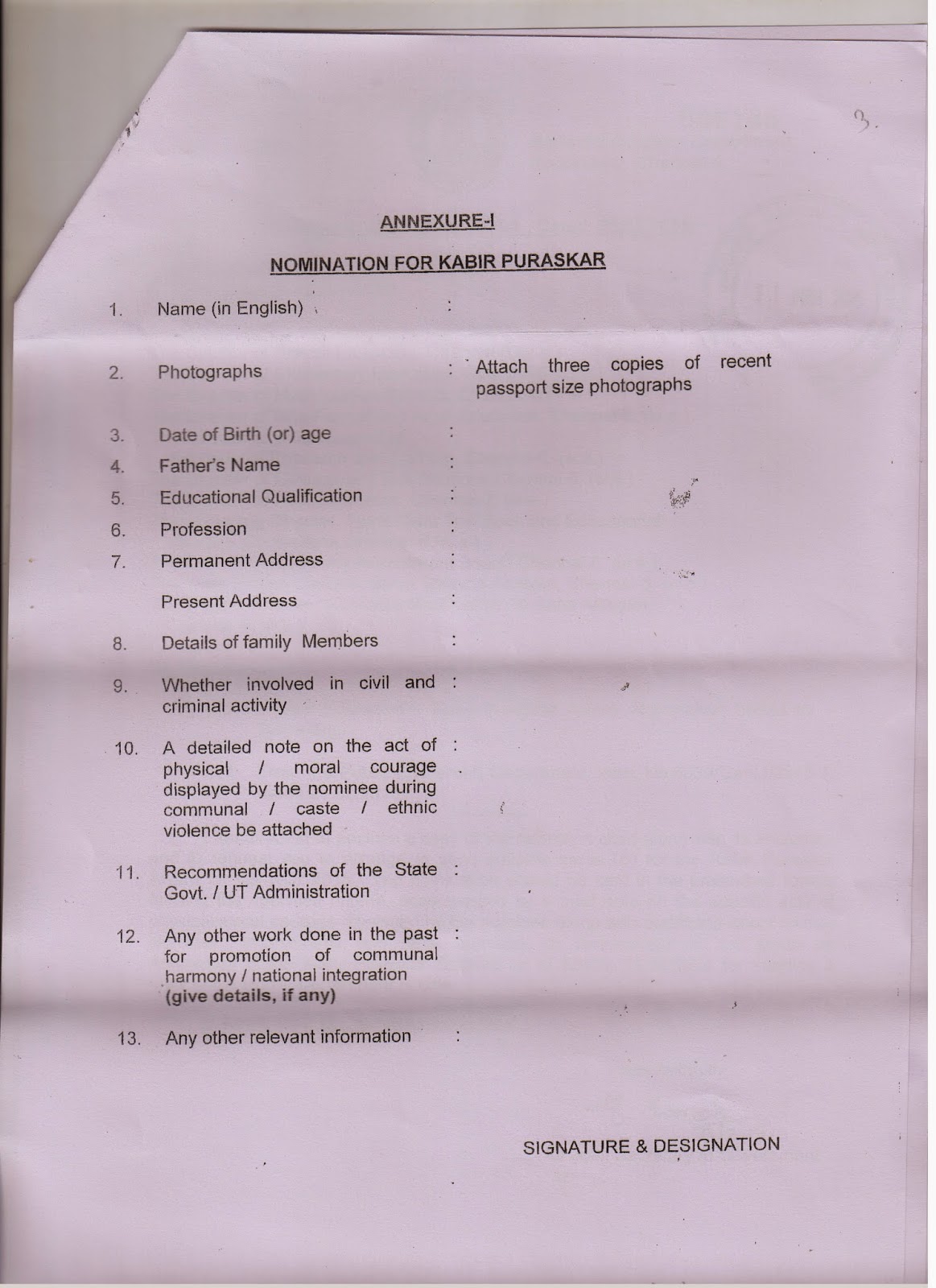 3.

ANNEXURE-I

NOMINATION FOR KABIR PURASKAR

1. Name (in English) :

2. Photographs : Attach three copies of recent passport size photographs

3. Date of Birth (or) age :

4. Father's Name :

5. Educational Qualification :

6. Profession :

7. Permanent Address :

Present Address :

8. Details of family Members :

9. Whether involved in civil and criminal activity :

10. A detailed note on the act of physical / moral courage displayed by the nominee during communal / caste / ethnic violence be attached :

11. Recommendations of the State Govt. / UT Administration :

12. Any other work done in the past for promotion of communal harmony / national integration (give details, if any) :

13. Any other relevant information :

SIGNATURE & DESIGNATION